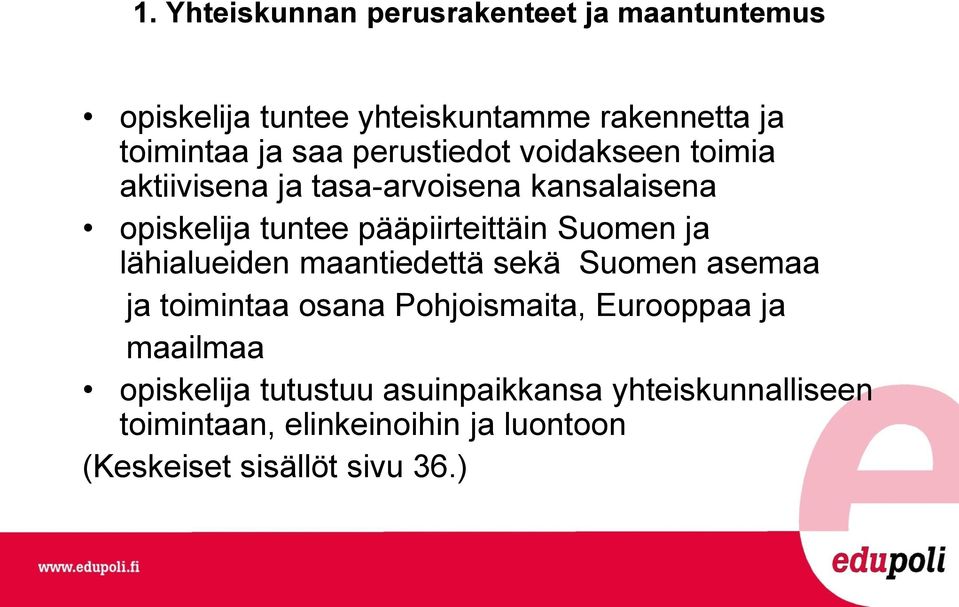 1. Yhteiskunnan perusrakenteet ja maantuntemus

• opiskelija tuntee yhteiskuntamme rakennetta ja toimintaa ja saa perustiedot voidakseen toimia aktiivisena ja tasa-arvoisena kansalaisena
• opiskelija tuntee pääpiirteittäin Suomen ja lähialueiden maantiedettä sekä Suomen asemaa ja toimintaa osana Pohjoismaita, Eurooppaa ja maailmaa
• opiskelija tutustuu asuinpaikkansa yhteiskunnalliseen toimintaan, elinkeinoihin ja luontoon
(Keskeiset sisällöt sivu 36.)

www.edupoli.fi

edupoli